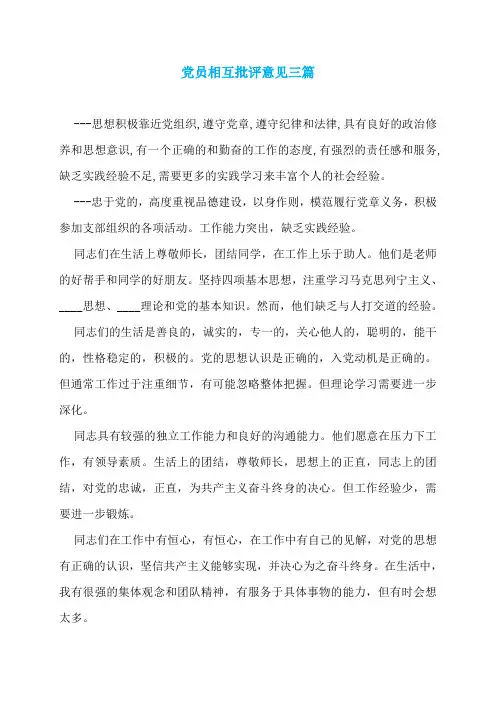 党员相互批评意见三篇

---思想积极靠近党组织，遵守党章，遵守纪律和法律，具有良好的政治修养和思想意识，有一个正确的和勤奋的工作的态度，有强烈的责任感和服务，缺乏实践经验不足，需要更多的实践学习来丰富个人的社会经验。

---忠于党的，高度重视品德建设，以身作则，模范履行党章义务，积极参加支部组织的各项活动。工作能力突出，缺乏实践经验。

同志们在生活上尊敬师长，团结同学，在工作上乐于助人。他们是老师的好帮手和同学的好朋友。坚持四项基本思想，注重学习马克思列宁主义、____思想、____理论和党的基本知识。然而，他们缺乏与人打交道的经验。

同志们的生活是善良的，诚实的，专一的，关心他人的，聪明的，能干的，性格稳定的，积极的。党的思想认识是正确的，入党动机是正确的。但通常工作过于注重细节，有可能忽略整体把握。但理论学习需要进一步深化。

同志具有较强的独立工作能力和良好的沟通能力。他们愿意在压力下工作，有领导素质。生活上的团结，尊敬师长，思想上的正直，同志上的团结，对党的忠诚，正直，为共产主义奋斗终身的决心。但工作经验少，需要进一步锻炼。

同志们在工作中有恒心，有恒心，在工作中有自己的见解，对党的思想有正确的认识，坚信共产主义能够实现，并决心为之奋斗终身。在生活中，我有很强的集体观念和团队精神，有服务于具体事物的能力，但有时会想太多。